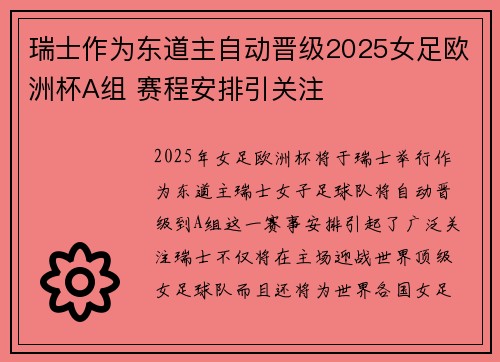 瑞士作为东道主自动晋级2025女足欧洲杯A组 赛程安排引关注

2025年女足欧洲杯将于瑞士举行作为东道主瑞士女子足球队将自动晋级到A组这一赛事安排引起了广泛关注瑞士不仅将在主场迎战世界顶级女足球队而且还将为世界各国女足